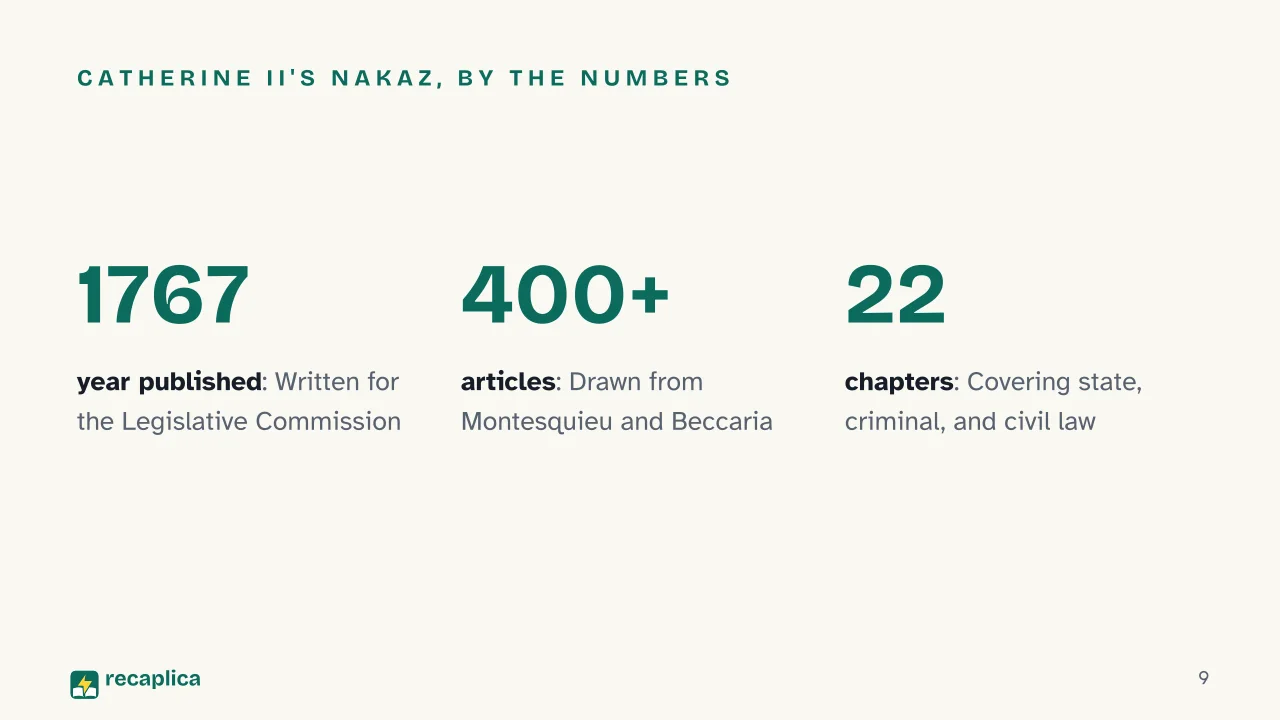 CATHERINE II'S NAKAZ, BY THE NUMBERS

1767

year published: Written for the Legislative Commission

400+

articles: Drawn from Montesquieu and Beccaria

22

chapters: Covering state, criminal, and civil law

recaplica

9